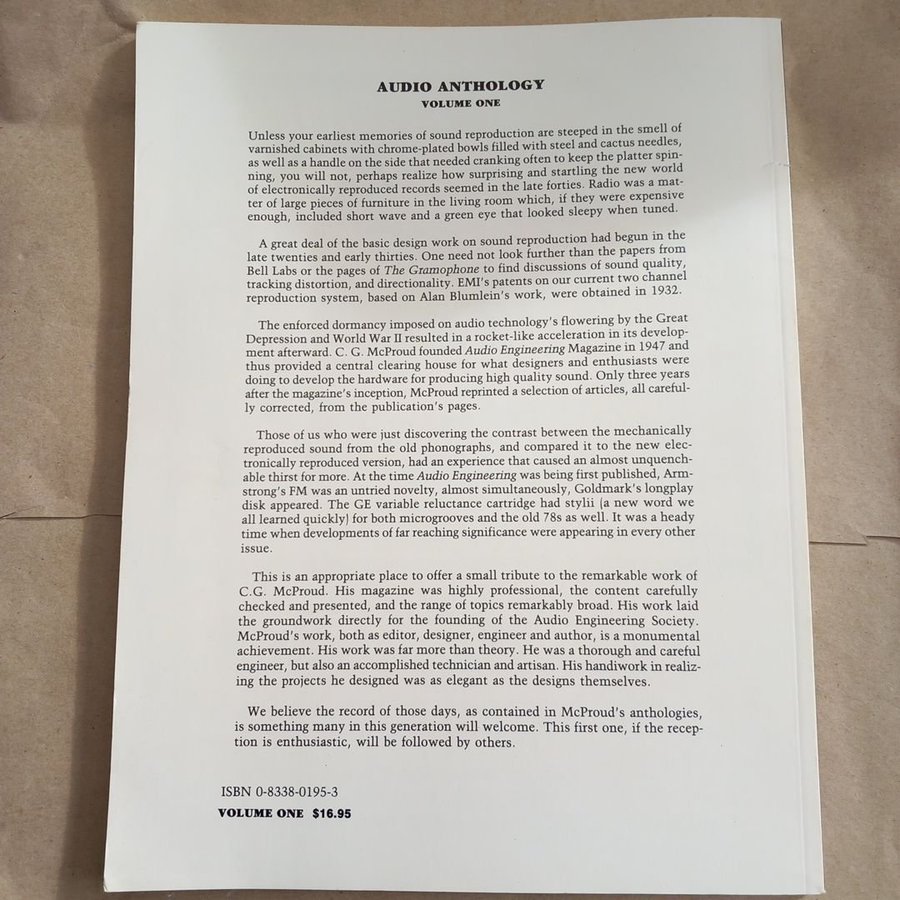 AUDIO ANTHOLOGY
VOLUME ONE

Unless your earliest memories of sound reproduction are steeped in the smell of varnished cabinets with chrome-plated bowls filled with steel and cactus needles, as well as a handle on the side that needed cranking often to keep the platter spinning, you will not, perhaps realize how surprising and startling the new world of electronically reproduced records seemed in the late forties. Radio was a matter of large pieces of furniture in the living room which, if they were expensive enough, included short wave and a green eye that looked sleepy when tuned.

A great deal of the basic design work on sound reproduction had begun in the late twenties and early thirties. One need not look further than the papers from Bell Labs or the pages of The Gramophone to find discussions of sound quality, tracking distortion, and directionality. EMI's patents on our current two channel reproduction system, based on Alan Blumlein's work, were obtained in 1932.

The enforced dormancy imposed on audio technology's flowering by the Great Depression and World War II resulted in a rocket-like acceleration in its development afterward. C. G. McProud founded Audio Engineering Magazine in 1947 and thus provided a central clearing house for what designers and enthusiasts were doing to develop the hardware for producing high quality sound. Only three years after the magazine's inception, McProud reprinted a selection of articles, all carefully corrected, from the publication's pages.

Those of us who were just discovering the contrast between the mechanically reproduced sound from the old phonographs, and compared it to the new electronically reproduced version, had an experience that caused an almost unquenchable thirst for more. At the time Audio Engineering was being first published, Armstrong's FM was an untried novelty, almost simultaneously, Goldmark's longplay disk appeared. The GE variable reluctance cartridge had stylii (a new word we all learned quickly) for both microgrooves and the old 78s as well. It was a heady time when developments of far reaching significance were appearing in every other issue.

This is an appropriate place to offer a small tribute to the remarkable work of C.G. McProud. His magazine was highly professional, the content carefully checked and presented, and the range of topics remarkably broad. His work laid the groundwork directly for the founding of the Audio Engineering Society. McProud's work, both as editor, designer, engineer and author, is a monumental achievement. His work was far more than theory. He was a thorough and careful engineer, but also an accomplished technician and artisan. His handiwork in realizing the projects he designed was as elegant as the designs themselves.

We believe the record of those days, as contained in McProud's anthologies, is something many in this generation will welcome. This first one, if the reception is enthusiastic, will be followed by others.

ISBN 0-8338-0195-3
VOLUME ONE $16.95